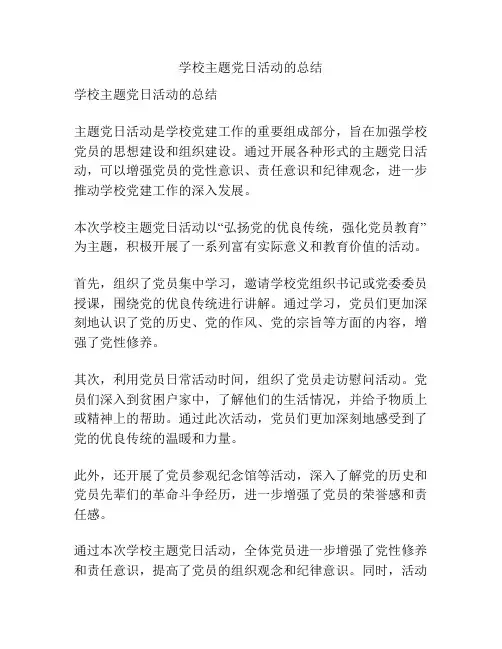 学校主题党日活动的总结

学校主题党日活动的总结

主题党日活动是学校党建工作的重要组成部分，旨在加强学校党员的思想建设和组织建设。通过开展各种形式的主题党日活动，可以增强党员的党性意识、责任意识和纪律观念，进一步推动学校党建工作的深入发展。

本次学校主题党日活动以“弘扬党的优良传统，强化党员教育”为主题，积极开展了一系列富有实际意义和教育价值的活动。

首先，组织了党员集中学习，邀请学校党组织书记或党委委员授课，围绕党的优良传统进行讲解。通过学习，党员们更加深刻地认识了党的历史、党的作风、党的宗旨等方面的内容，增强了党性修养。

其次，利用党员日常活动时间，组织了党员走访慰问活动。党员们深入到贫困户家中，了解他们的生活情况，并给予物质上或精神上的帮助。通过此次活动，党员们更加深刻地感受到了党的优良传统的温暖和力量。

此外，还开展了党员参观纪念馆等活动，深入了解党的历史和党员先辈们的革命斗争经历，进一步增强了党员的荣誉感和责任感。

通过本次学校主题党日活动，全体党员进一步增强了党性修养和责任意识，提高了党员的组织观念和纪律意识。同时，活动